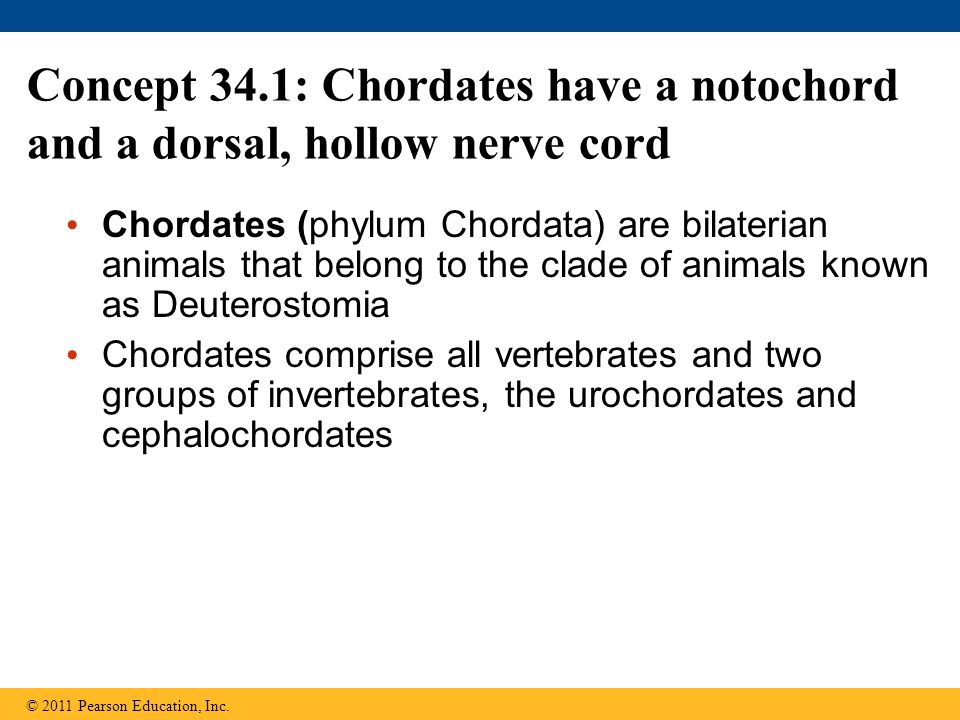 Concept 34.1: Chordates have a notochord and a dorsal, hollow nerve cord

• Chordates (phylum Chordata) are bilaterian animals that belong to the clade of animals known as Deuterostomia

• Chordates comprise all vertebrates and two groups of invertebrates, the urochordates and cephalochordates

© 2011 Pearson Education, Inc.